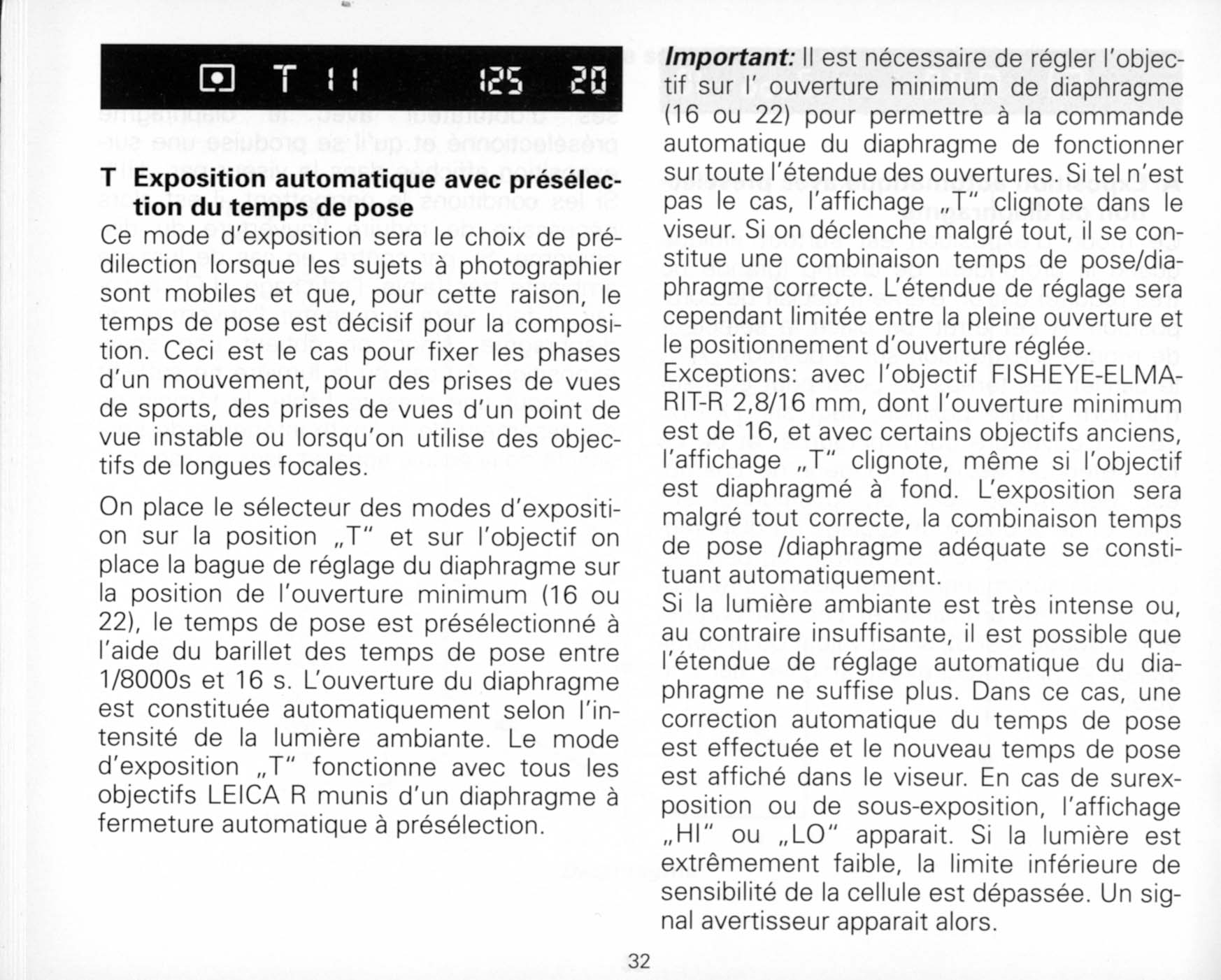 T 11 125 20

T Exposition automatique avec présélection du temps de pose

Ce mode d'exposition sera le choix de prédilection lorsque les sujets à photographier sont mobiles et que, pour cette raison, le temps de pose est décisif pour la composition. Ceci est le cas pour fixer les phases d'un mouvement, pour des prises de vues de sports, des prises de vues d'un point de vue instable ou lorsqu'on utilise des objectifs de longues focales.

On place le sélecteur des modes d'exposition sur la position „T" et sur l'objectif on place la bague de réglage du diaphragme sur la position de l'ouverture minimum (16 ou 22), le temps de pose est présélectionné à l'aide du barillet des temps de pose entre 1/8000s et 16 s. L'ouverture du diaphragme est constituée automatiquement selon l'intensité de la lumière ambiante. Le mode d'exposition „T" fonctionne avec tous les objectifs LEICA R munis d'un diaphragme à fermeture automatique à présélection.

Important: Il est nécessaire de régler l'objectif sur l' ouverture minimum de diaphragme (16 ou 22) pour permettre à la commande automatique du diaphragme de fonctionner sur toute l'étendue des ouvertures. Si tel n'est pas le cas, l'affichage „T" clignote dans le viseur. Si on déclenche malgré tout, il se constitue une combinaison temps de pose/diaphragme correcte. L'étendue de réglage sera cependant limitée entre la pleine ouverture et le positionnement d'ouverture réglée.
Exceptions: avec l'objectif FISHEYE-ELMARIT-R 2,8/16 mm, dont l'ouverture minimum est de 16, et avec certains objectifs anciens, l'affichage „T" clignote, même si l'objectif est diaphragmé à fond. L'exposition sera malgré tout correcte, la combinaison temps de pose /diaphragme adéquate se constituant automatiquement.
Si la lumière ambiante est très intense ou, au contraire insuffisante, il est possible que l'étendue de réglage automatique du diaphragme ne suffise plus. Dans ce cas, une correction automatique du temps de pose est effectuée et le nouveau temps de pose est affiché dans le viseur. En cas de surexposition ou de sous-exposition, l'affichage „HI" ou „LO" apparait. Si la lumière est extrêmement faible, la limite inférieure de sensibilité de la cellule est dépassée. Un signal avertisseur apparait alors.

32